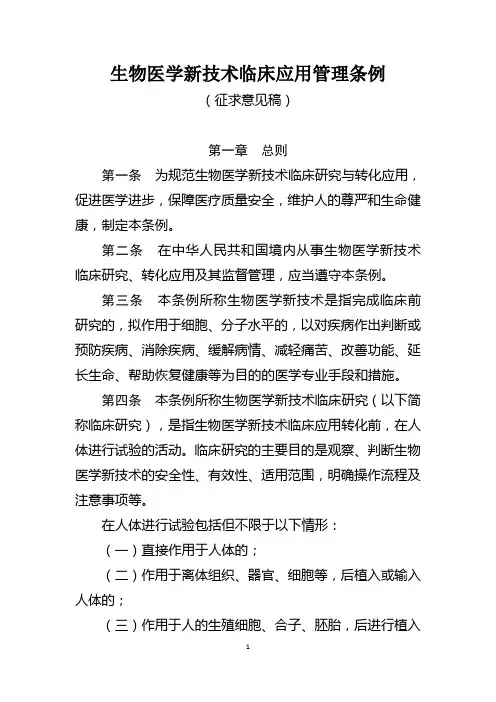 生物医学新技术临床应用管理条例

（征求意见稿）

第一章　总则

第一条　为规范生物医学新技术临床研究与转化应用，促进医学进步，保障医疗质量安全，维护人的尊严和生命健康，制定本条例。

第二条　在中华人民共和国境内从事生物医学新技术临床研究、转化应用及其监督管理，应当遵守本条例。

第三条　本条例所称生物医学新技术是指完成临床前研究的，拟作用于细胞、分子水平的，以对疾病作出判断或预防疾病、消除疾病、缓解病情、减轻痛苦、改善功能、延长生命、帮助恢复健康等为目的的医学专业手段和措施。

第四条　本条例所称生物医学新技术临床研究（以下简称临床研究），是指生物医学新技术临床应用转化前，在人体进行试验的活动。临床研究的主要目的是观察、判断生物医学新技术的安全性、有效性、适用范围，明确操作流程及注意事项等。

在人体进行试验包括但不限于以下情形：

（一）直接作用于人体的；

（二）作用于离体组织、器官、细胞等，后植入或输入人体的；

（三）作用于人的生殖细胞、合子、胚胎，后进行植入

1